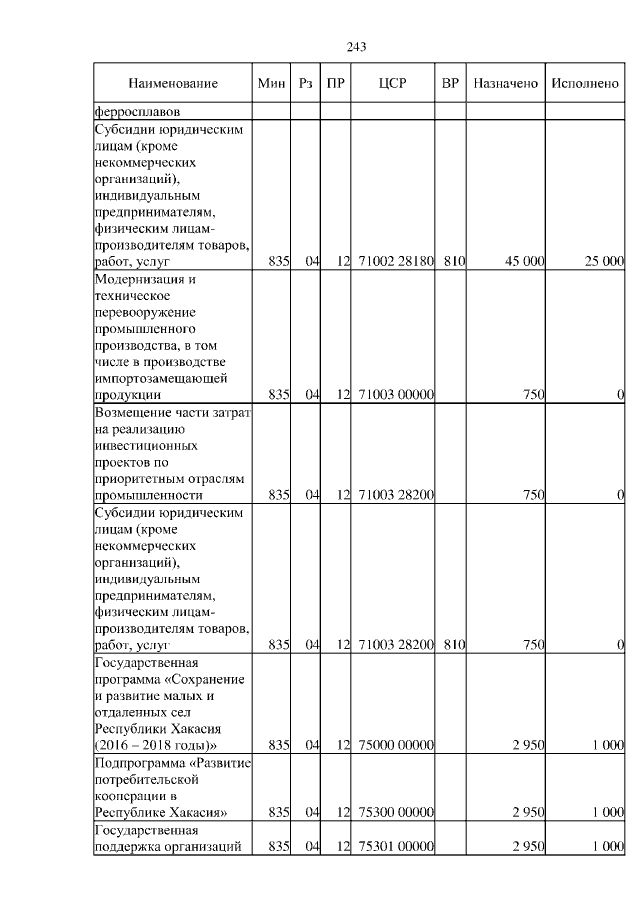 243

| Наименование | Мин | Рз | ПР | ЦСР | ВР | Назначено | Исполнено |
|---|---|---|---|---|---|---|---|
| ферросплавов | | | | | | | |
| Субсидии юридическим лицам (кроме некоммерческих организаций), индивидуальным предпринимателям, физическим лицам-производителям товаров, работ, услуг | 835 | 04 | 12 | 71002 28180 | 810 | 45 000 | 25 000 |
| Модернизация и техническое перевооружение промышленного производства, в том числе в производстве импортозамещающей продукции | 835 | 04 | 12 | 71003 00000 | | 750 | 0 |
| Возмещение части затрат на реализацию инвестиционных проектов по приоритетным отраслям промышленности | 835 | 04 | 12 | 71003 28200 | | 750 | 0 |
| Субсидии юридическим лицам (кроме некоммерческих организаций), индивидуальным предпринимателям, физическим лицам-производителям товаров, работ, услуг | 835 | 04 | 12 | 71003 28200 | 810 | 750 | 0 |
| Государственная программа «Сохранение и развитие малых и отдаленных сел Республики Хакасия (2016 – 2018 годы)» | 835 | 04 | 12 | 75000 00000 | | 2 950 | 1 000 |
| Подпрограмма «Развитие потребительской кооперации в Республике Хакасия» | 835 | 04 | 12 | 75300 00000 | | 2 950 | 1 000 |
| Государственная поддержка организаций | 835 | 04 | 12 | 75301 00000 | | 2 950 | 1 000 |